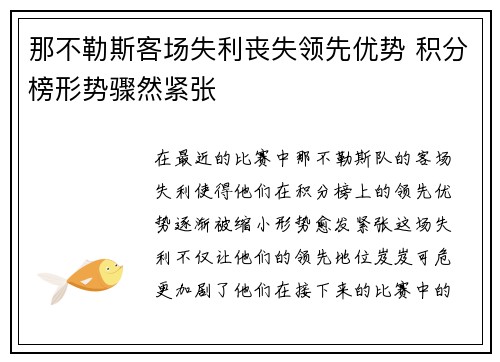 那不勒斯客场失利丧失领先优势 积分榜形势骤然紧张

在最近的比赛中那不勒斯队的客场失利使得他们在积分榜上的领先优势逐渐被缩小形势愈发紧张这场失利不仅让他们的领先地位岌岌可危更加剧了他们在接下来的比赛中的